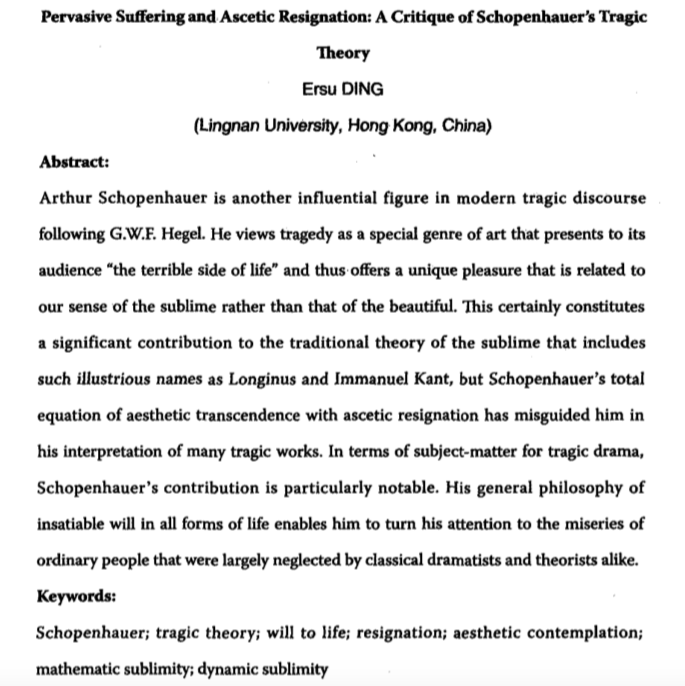 Pervasive Suffering and Ascetic Resignation: A Critique of Schopenhauer's Tragic Theory

Ersu DING

(Lingnan University, Hong Kong, China)

Abstract:

Arthur Schopenhauer is another influential figure in modern tragic discourse following G.W.F. Hegel. He views tragedy as a special genre of art that presents to its audience "the terrible side of life" and thus offers a unique pleasure that is related to our sense of the sublime rather than that of the beautiful. This certainly constitutes a significant contribution to the traditional theory of the sublime that includes such illustrious names as Longinus and Immanuel Kant, but Schopenhauer's total equation of aesthetic transcendence with ascetic resignation has misguided him in his interpretation of many tragic works. In terms of subject-matter for tragic drama, Schopenhauer's contribution is particularly notable. His general philosophy of insatiable will in all forms of life enables him to turn his attention to the miseries of ordinary people that were largely neglected by classical dramatists and theorists alike.

Keywords:

Schopenhauer; tragic theory; will to life; resignation; aesthetic contemplation; mathematic sublimity; dynamic sublimity